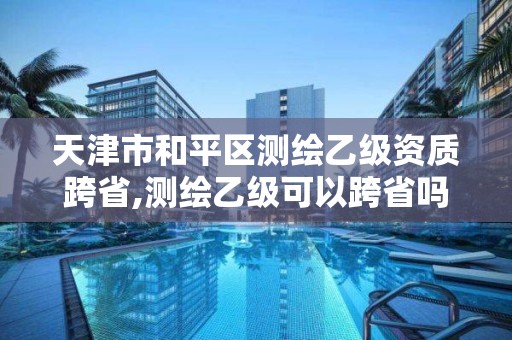 天津市和平区测绘乙级资质跨省,测绘乙级可以跨省吗